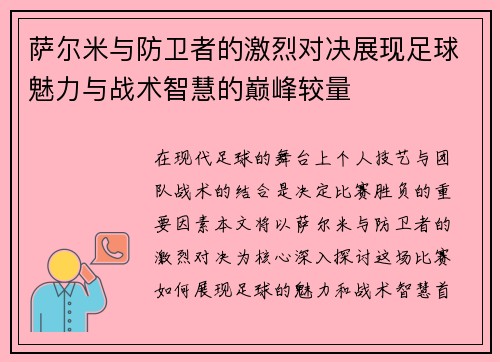 萨尔米与防卫者的激烈对决展现足球魅力与战术智慧的巅峰较量

在现代足球的舞台上个人技艺与团队战术的结合是决定比赛胜负的重要因素本文将以萨尔米与防卫者的激烈对决为核心深入探讨这场比赛如何展现足球的魅力和战术智慧首